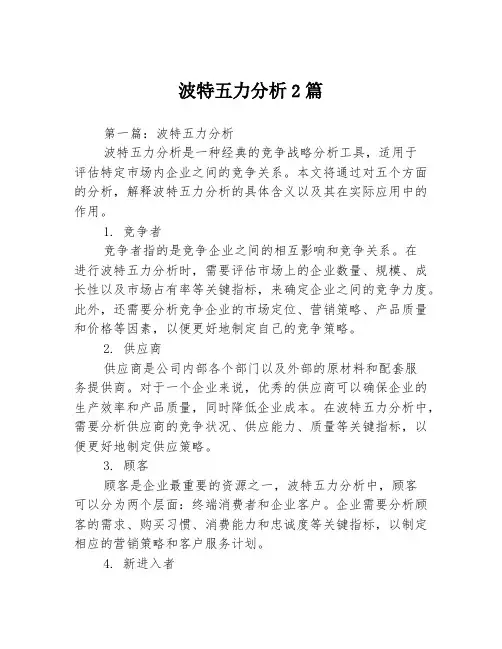 波特五力分析2篇

第一篇：波特五力分析

波特五力分析是一种经典的竞争战略分析工具，适用于评估特定市场内企业之间的竞争关系。本文将通过对五个方面的分析，解释波特五力分析的具体含义以及其在实际应用中的作用。

1. 竞争者

竞争者指的是竞争企业之间的相互影响和竞争关系。在进行波特五力分析时，需要评估市场上的企业数量、规模、成长性以及市场占有率等关键指标，来确定企业之间的竞争力度。此外，还需要分析竞争企业的市场定位、营销策略、产品质量和价格等因素，以便更好地制定自己的竞争策略。

2. 供应商

供应商是公司内部各个部门以及外部的原材料和配套服务提供商。对于一个企业来说，优秀的供应商可以确保企业的生产效率和产品质量，同时降低企业成本。在波特五力分析中，需要分析供应商的竞争状况、供应能力、质量等关键指标，以便更好地制定供应策略。

3. 顾客

顾客是企业最重要的资源之一，波特五力分析中，顾客可以分为两个层面：终端消费者和企业客户。企业需要分析顾客的需求、购买习惯、消费能力和忠诚度等关键指标，以制定相应的营销策略和客户服务计划。

4. 新进入者